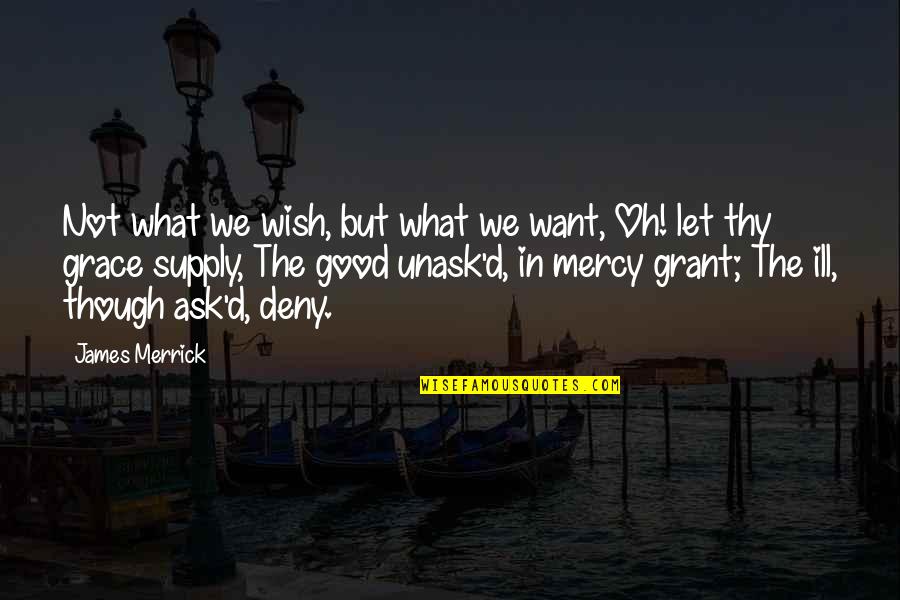 Not what we wish, but what we want, Oh! let thy grace supply, The good unask'd, in mercy grant; The ill, though ask'd, deny.

James Merrick

WISEFAMOUSQUOTES.COM